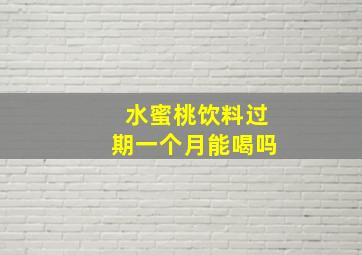 水蜜桃饮料过期一个月能喝吗